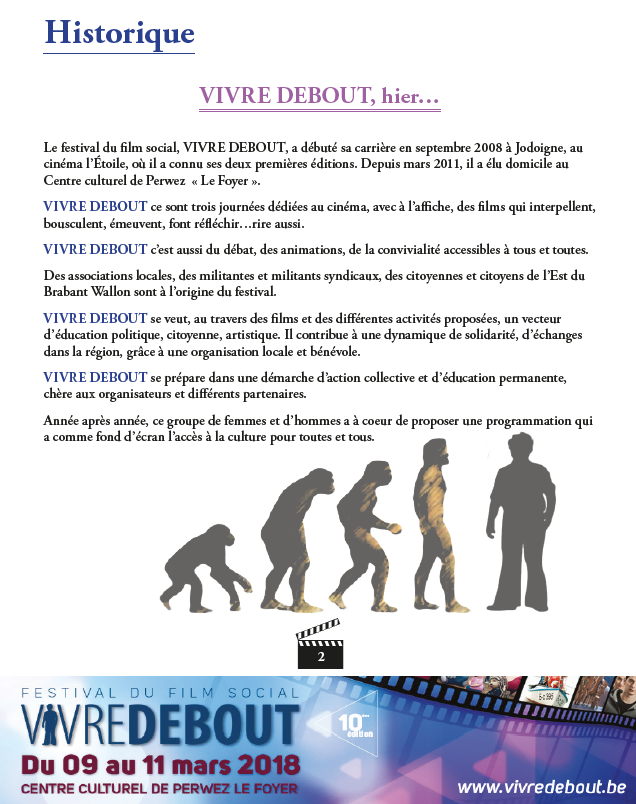 Historique

VIVRE DEBOUT, hier…

Le festival du film social, VIVRE DEBOUT, a débuté sa carrière en septembre 2008 à Jodoigne, au cinéma l'Étoile, où il a connu ses deux premières éditions. Depuis mars 2011, il a élu domicile au Centre culturel de Perwez « Le Foyer ».

VIVRE DEBOUT ce sont trois journées dédiées au cinéma, avec à l'affiche, des films qui interpellent, bousculent, émeuvent, font réfléchir…rire aussi.

VIVRE DEBOUT c'est aussi du débat, des animations, de la convivialité accessibles à tous et toutes.

Des associations locales, des militantes et militants syndicaux, des citoyennes et citoyens de l'Est du Brabant Wallon sont à l'origine du festival.

VIVRE DEBOUT se veut, au travers des films et des différentes activités proposées, un vecteur d'éducation politique, citoyenne, artistique. Il contribue à une dynamique de solidarité, d'échanges dans la région, grâce à une organisation locale et bénévole.

VIVRE DEBOUT se prépare dans une démarche d'action collective et d'éducation permanente, chère aux organisateurs et différents partenaires.

Année après année, ce groupe de femmes et d'hommes a à coeur de proposer une programmation qui a comme fond d'écran l'accès à la culture pour toutes et tous.

2

FESTIVAL DU FILM SOCIAL
VIVREDEBOUT
10ème édition
Du 09 au 11 mars 2018
CENTRE CULTUREL DE PERWEZ LE FOYER
www.vivredebout.be